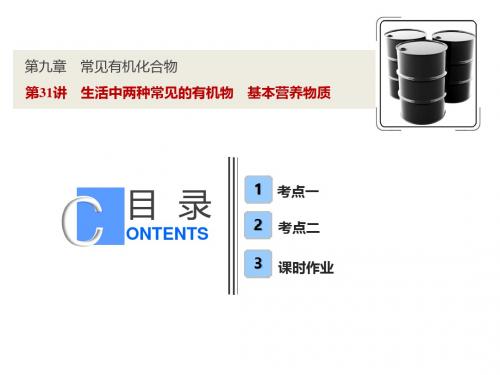 第九章　常见有机化合物

第31讲　生活中两种常见的有机物　基本营养物质

目 录
CONTENTS

1 考点一

2 考点二

3 课时作业